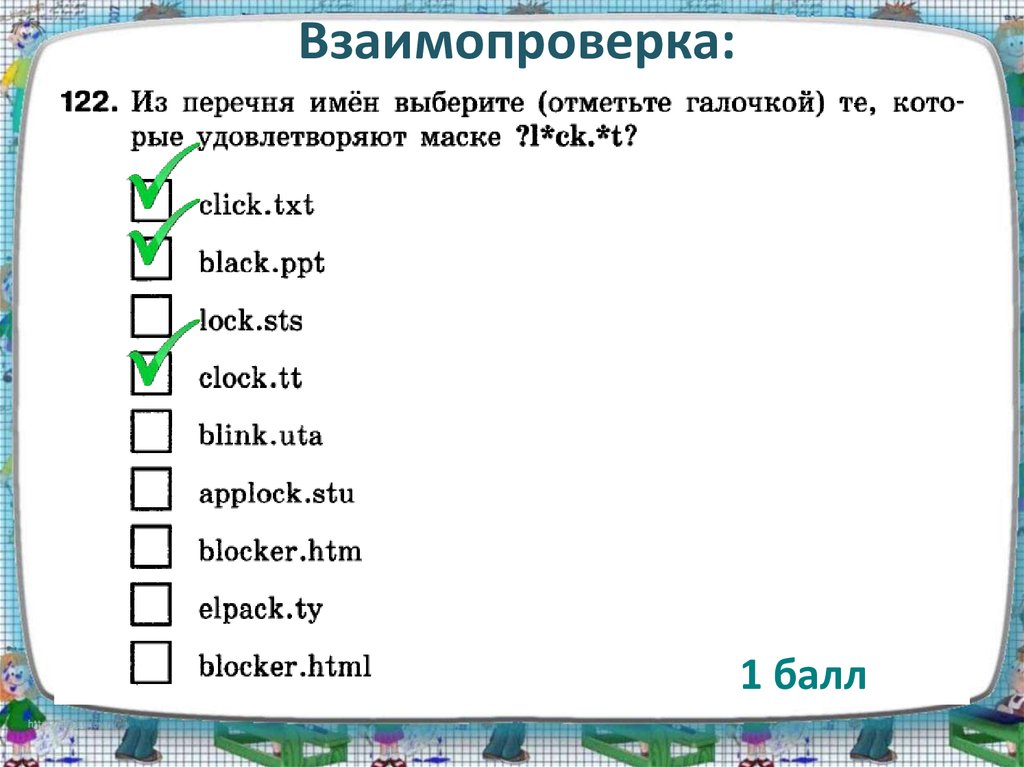 Взаимопроверка:

122. Из перечня имён выберите (отметьте галочкой) те, которые удовлетворяют маске ?l*ck.*t?

click.txt

black.ppt

lock.sts

clock.tt

blink.uta

applock.stu

blocker.htm

elpack.ty

blocker.html

1 балл